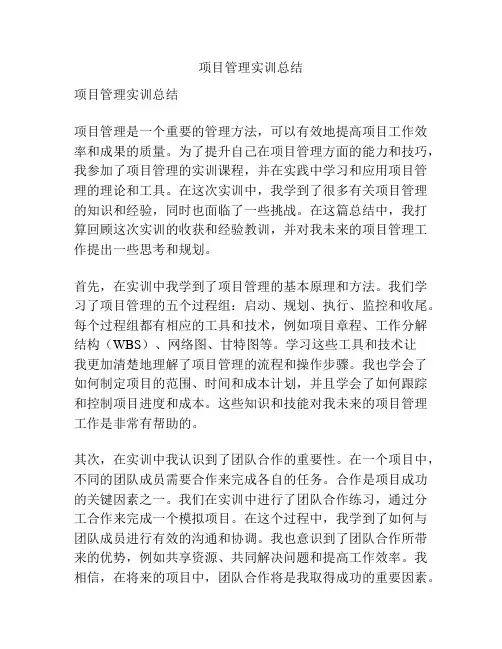 项目管理实训总结

项目管理实训总结

项目管理是一个重要的管理方法，可以有效地提高项目工作效率和成果的质量。为了提升自己在项目管理方面的能力和技巧，我参加了项目管理的实训课程，并在实践中学习和应用项目管理的理论和工具。在这次实训中，我学到了很多有关项目管理的知识和经验，同时也面临了一些挑战。在这篇总结中，我打算回顾这次实训的收获和经验教训，并对我未来的项目管理工作提出一些思考和规划。

首先，在实训中我学到了项目管理的基本原理和方法。我们学习了项目管理的五个过程组：启动、规划、执行、监控和收尾。每个过程组都有相应的工具和技术，例如项目章程、工作分解结构（WBS）、网络图、甘特图等。学习这些工具和技术让我更加清楚地理解了项目管理的流程和操作步骤。我也学会了如何制定项目的范围、时间和成本计划，并且学会了如何跟踪和控制项目进度和成本。这些知识和技能对我未来的项目管理工作是非常有帮助的。

其次，在实训中我认识到了团队合作的重要性。在一个项目中，不同的团队成员需要合作来完成各自的任务。合作是项目成功的关键因素之一。我们在实训中进行了团队合作练习，通过分工合作来完成一个模拟项目。在这个过程中，我学到了如何与团队成员进行有效的沟通和协调。我也意识到了团队合作所带来的优势，例如共享资源、共同解决问题和提高工作效率。我相信，在将来的项目中，团队合作将是我取得成功的重要因素。